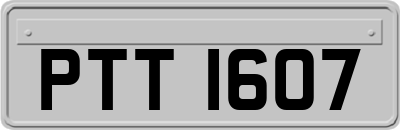 PTT 1607